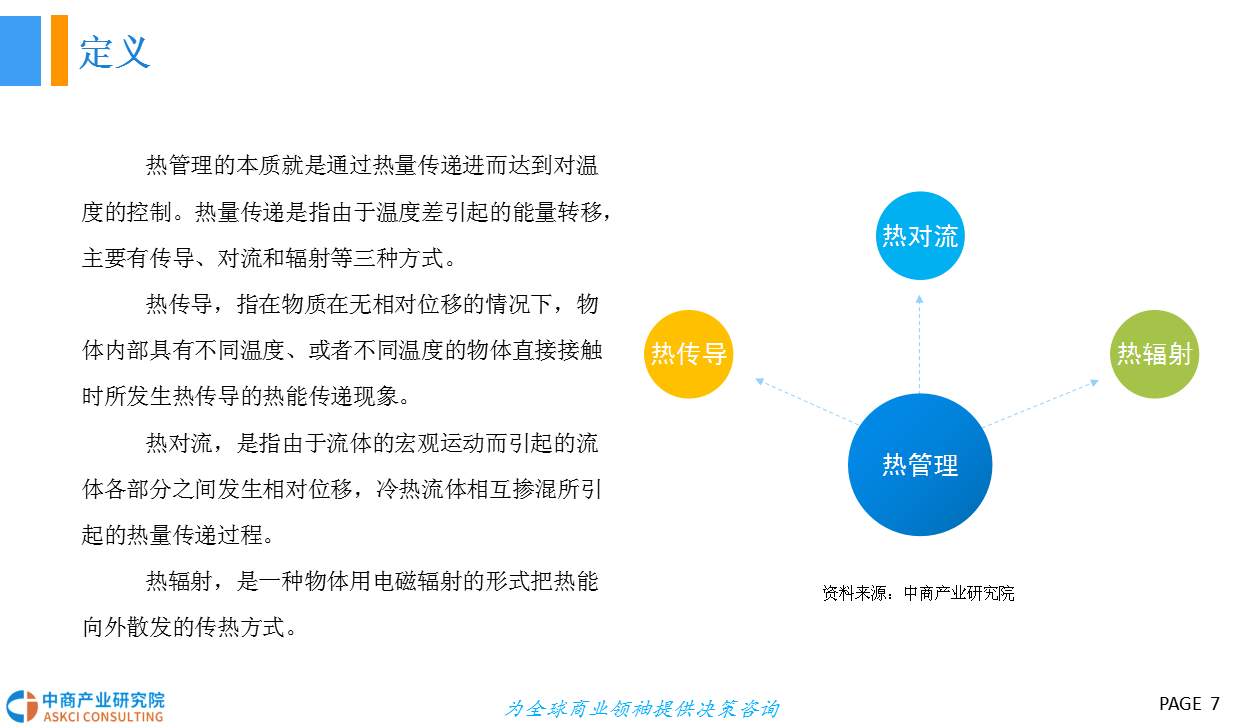 定义

热管理的本质就是通过热量传递进而达到对温度的控制。热量传递是指由于温度差引起的能量转移，主要有传导、对流和辐射等三种方式。

热传导，指在物质在无相对位移的情况下，物体内部具有不同温度、或者不同温度的物体直接接触时所发生热传导的热能传递现象。

热对流，是指由于流体的宏观运动而引起的流体各部分之间发生相对位移，冷热流体相互掺混所引起的热量传递过程。

热辐射，是一种物体用电磁辐射的形式把热能向外散发的传热方式。

热对流

热传导

热辐射

热管理

资料来源：中商产业研究院

中商产业研究院
ASKCI CONSULTING

为全球商业领袖提供决策咨询

PAGE 7